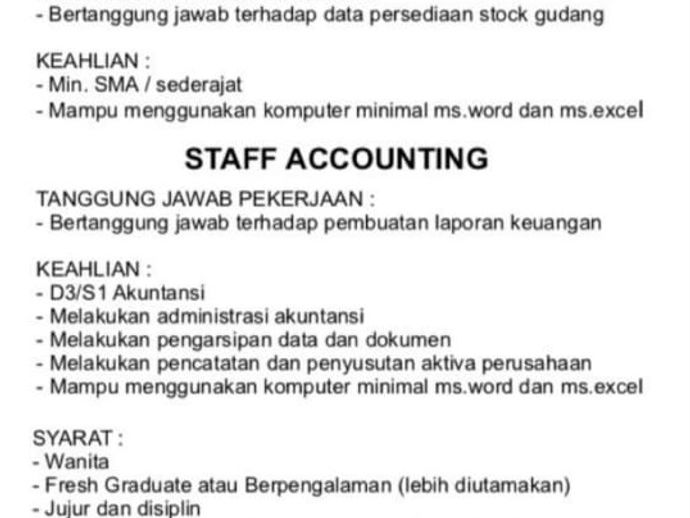 - Bertanggung jawab terhadap data persediaan stock gudang

KEAHLIAN :
- Min. SMA / sederajat
- Mampu menggunakan komputer minimal ms.word dan ms.excel

STAFF ACCOUNTING

TANGGUNG JAWAB PEKERJAAN :
- Bertanggung jawab terhadap pembuatan laporan keuangan

KEAHLIAN :
- D3/S1 Akuntansi
- Melakukan administrasi akuntansi
- Melakukan pengarsipan data dan dokumen
- Melakukan pencatatan dan penyusutan aktiva perusahaan
- Mampu menggunakan komputer minimal ms.word dan ms.excel

SYARAT :
- Wanita
- Fresh Graduate atau Berpengalaman (lebih diutamakan)
- Jujur dan disiplin